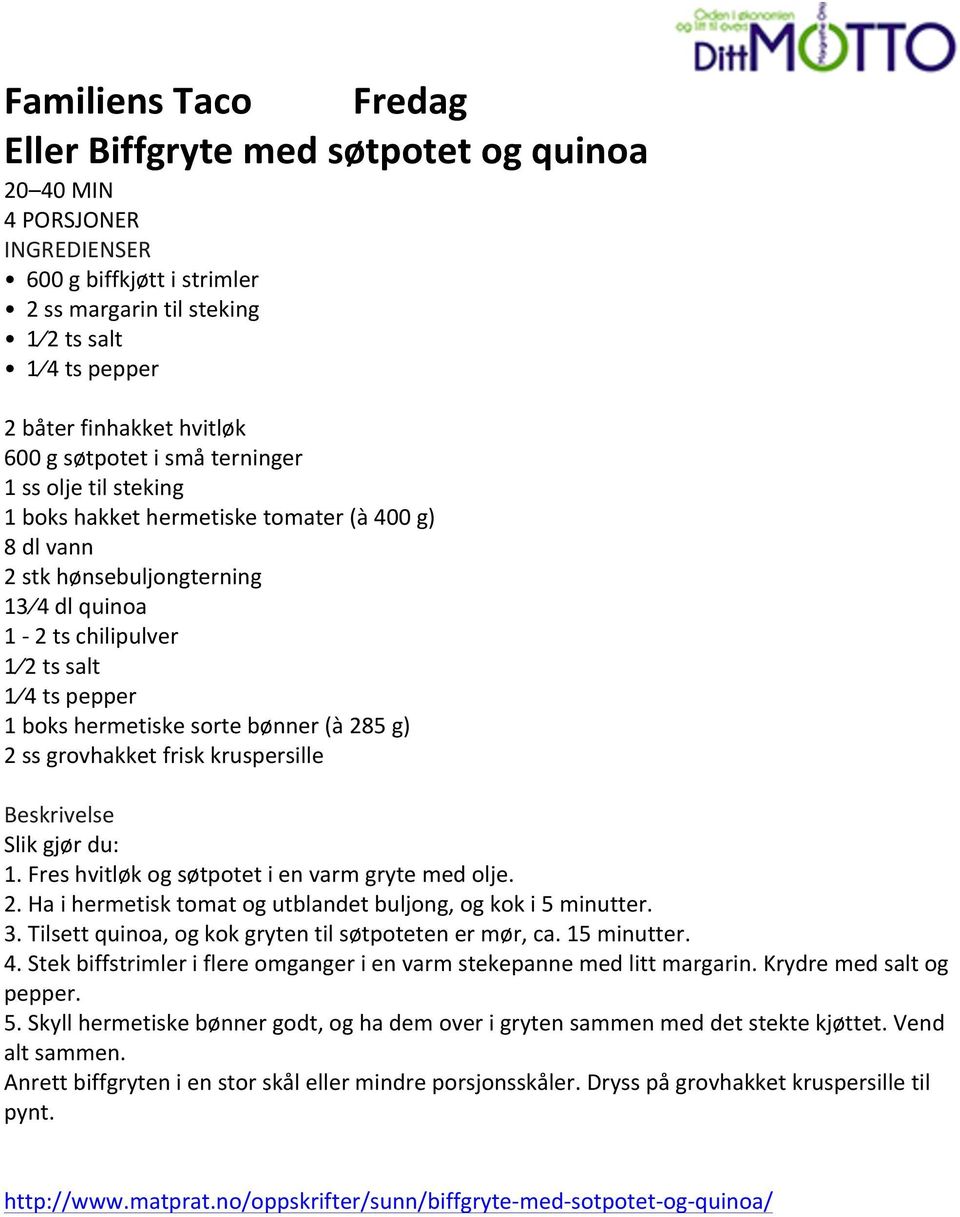 Orden i økonomien og litt til overs
DittMOTTO

Familiens Taco Fredag
Eller Biffgryte med søtpotet og quinoa
20–40 MIN
4 PORSJONER
INGREDIENSER
• 600 g biffkjøtt i strimler
• 2 ss margarin til steking
• 1⁄2 ts salt
• 1⁄4 ts pepper

2 båter finhakket hvitløk
600 g søtpotet i små terninger
1 ss olje til steking
1 boks hakket hermetiske tomater (à 400 g)
8 dl vann
2 stk hønsebuljongterning
13⁄4 dl quinoa
1 - 2 ts chilipulver
1⁄2 ts salt
1⁄4 ts pepper
1 boks hermetiske sorte bønner (à 285 g)
2 ss grovhakket frisk kruspersille

Beskrivelse
Slik gjør du:
1. Fres hvitløk og søtpotet i en varm gryte med olje.
2. Ha i hermetisk tomat og utblandet buljong, og kok i 5 minutter.
3. Tilsett quinoa, og kok gryten til søtpoteten er mør, ca. 15 minutter.
4. Stek biffstrimler i flere omganger i en varm stekepanne med litt margarin. Krydre med salt og pepper.
5. Skyll hermetiske bønner godt, og ha dem over i gryten sammen med det stekte kjøttet. Vend alt sammen.
Anrett biffgryten i en stor skål eller mindre porsjonsskåler. Dryss på grovhakket kruspersille til pynt.

http://www.matprat.no/oppskrifter/sunn/biffgryte-med-sotpotet-og-quinoa/